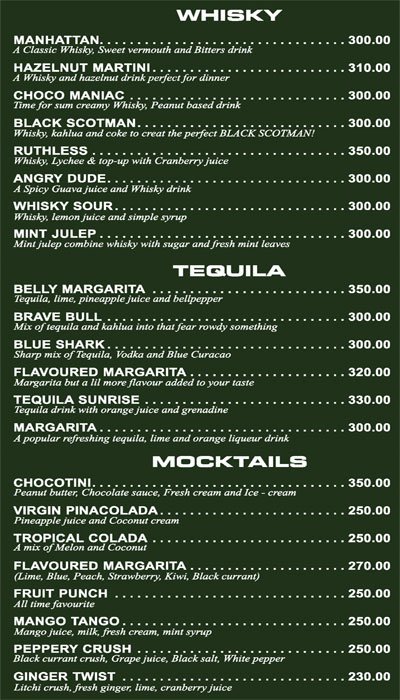 WHISKY

MANHATTAN 300.00
A Classic Whisky, Sweet vermouth and Bitters drink

HAZELNUT MARTINI 310.00
A Whisky and hazelnut drink perfect for dinner

CHOCO MANIAC 300.00
Time for sum creamy Whisky, Peanut based drink

BLACK SCOTMAN 300.00
Whisky, kahlua and coke to creat the perfect BLACK SCOTMAN!

RUTHLESS 350.00
Whisky, Lychee & top-up with Cranberry juice

ANGRY DUDE 300.00
A Spicy Guava juice and Whisky drink

WHISKY SOUR 300.00
Whisky, lemon juice and simple syrup

MINT JULEP 300.00
Mint julep combine whisky with sugar and fresh mint leaves

TEQUILA

BELLY MARGARITA 350.00
Tequila, lime, pineapple juice and bellpepper

BRAVE BULL 300.00
Mix of tequila and kahlua into that fear rowdy something

BLUE SHARK 300.00
Sharp mix of Tequila, Vodka and Blue Curacao

FLAVOURED MARGARITA 320.00
Margarita but a lil more flavour added to your taste

TEQUILA SUNRISE 330.00
Tequila drink with orange juice and grenadine

MARGARITA 300.00
A popular refreshing tequila, lime and orange liqueur drink

MOCKTAILS

CHOCOTINI 350.00
Peanut butter, Chocolate sauce, Fresh cream and Ice - cream

VIRGIN PINACOLADA 250.00
Pineapple juice and Coconut cream

TROPICAL COLADA 250.00
A mix of Melon and Coconut

FLAVOURED MARGARITA 270.00
(Lime, Blue, Peach, Strawberry, Kiwi, Black currant)

FRUIT PUNCH 250.00
All time favourite

MANGO TANGO 250.00
Mango juice, milk, fresh cream, mint syrup

PEPPERY CRUSH 250.00
Black currant crush, Grape juice, Black salt, White pepper

GINGER TWIST 230.00
Litchi crush, fresh ginger, lime, cranberry juice